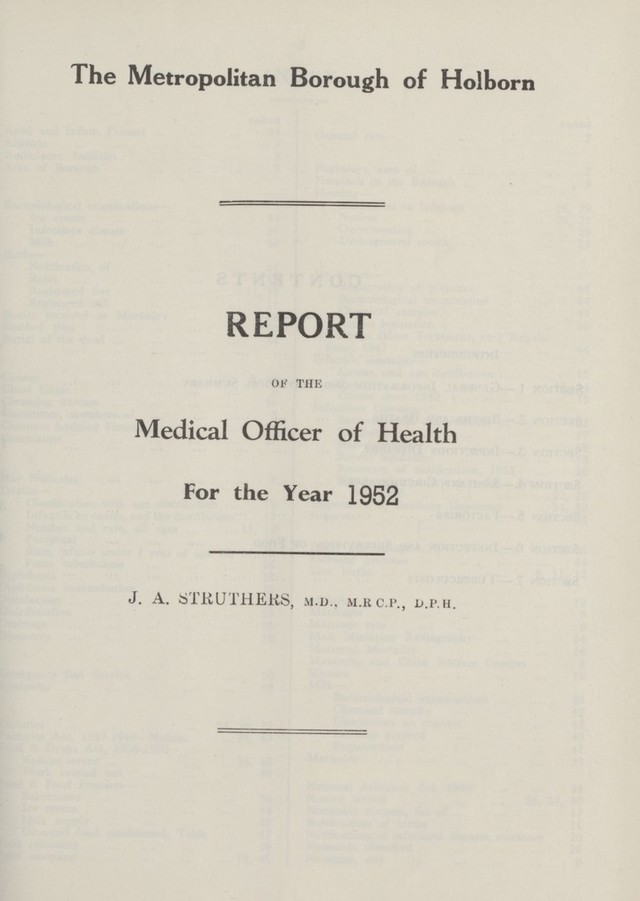 The Metropolitan Borough of Holborn

REPORT

OF THE

Medical Officer of Health

For the Year 1952

J. A. STRUTHERS, M.D., M.R.C.P., D.P.H.